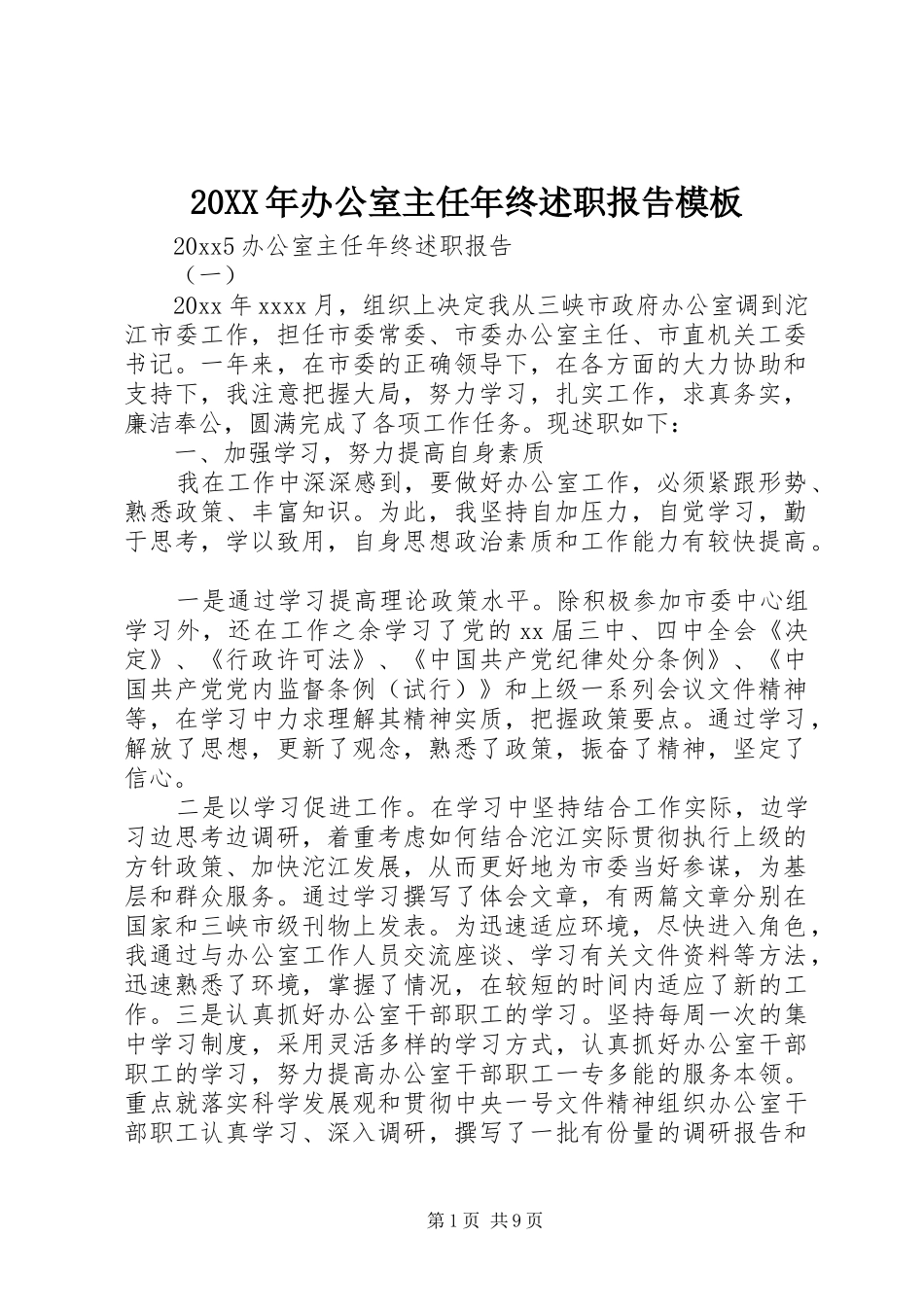 20XX年办公室主任年终述职报告模板

20xx5办公室主任年终述职报告

（一）

20xx年xxxx月，组织上决定我从三峡市政府办公室调到沱江市委工作，担任市委常委、市委办公室主任、市直机关工委书记。一年来，在市委的正确领导下，在各方面的大力协助和支持下，我注意把握大局，努力学习，扎实工作，求真务实，廉洁奉公，圆满完成了各项工作任务。现述职如下：

一、加强学习，努力提高自身素质

我在工作中深深感到，要做好办公室工作，必须紧跟形势、熟悉政策、丰富知识。为此，我坚持自加压力，自觉学习，勤于思考，学以致用，自身思想政治素质和工作能力有较快提高。

一是通过学习提高理论政策水平。除积极参加市委中心组学习外，还在工作之余学习了党的xx届三中、四中全会《决定》、《行政许可法》、《中国共产党纪律处分条例》、《中国共产党党内监督条例（试行）》和上级一系列会议文件精神等，在学习中力求理解其精神实质，把握政策要点。通过学习，解放了思想，更新了观念，熟悉了政策，振奋了精神，坚定了信心。

二是以学习促进工作。在学习中坚持结合工作实际，边学习边思考边调研，着重考虑如何结合沱江实际贯彻执行上级的方针政策、加快沱江发展，从而更好地为市委当好参谋，为基层和群众服务。通过学习撰写了体会文章，有两篇文章分别在国家和三峡市级刊物上发表。为迅速适应环境，尽快进入角色，我通过与办公室工作人员交流座谈、学习有关文件资料等方法，迅速熟悉了环境，掌握了情况，在较短的时间内适应了新的工作。三是认真抓好办公室干部职工的学习。坚持每周一次的集中学习制度，采用灵活多样的学习方式，认真抓好办公室干部职工的学习，努力提高办公室干部职工一专多能的服务本领。重点就落实科学发展观和贯彻中央一号文件精神组织办公室干部职工认真学习、深入调研，撰写了一批有份量的调研报告和

第1页 共9页